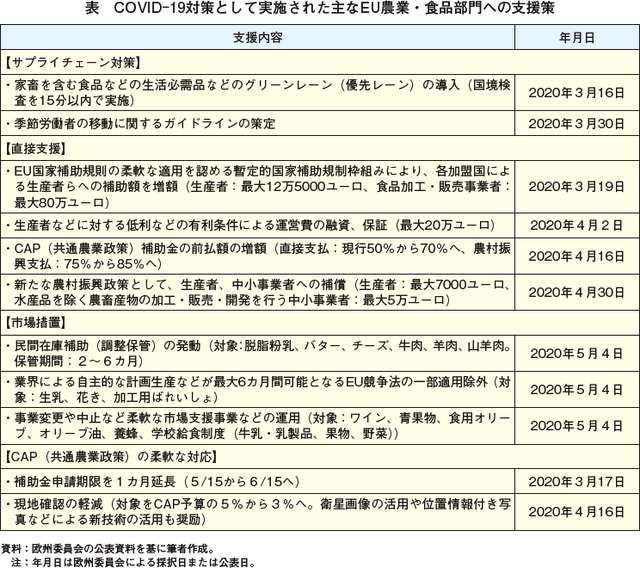 表　COVID-19対策として実施された主なEU農業・食品部門への支援策

| 支援内容 | 年月日 |
|---|---|
| 【サプライチェーン対策】 | |
| ・家畜を含む食品などの生活必需品などのグリーンレーン（優先レーン）の導入（国境検査を15分以内で実施） | 2020年３月16日 |
| ・季節労働者の移動に関するガイドラインの策定 | 2020年３月30日 |
| 【直接支援】 | |
| ・EU国家補助規則の柔軟な適用を認める暫定的国家補助規制枠組みにより、各加盟国による生産者らへの補助額を増額（生産者：最大12万5000ユーロ、食品加工・販売事業者：最大80万ユーロ） | 2020年３月19日 |
| ・生産者などに対する低利などの有利条件による運営費の融資、保証（最大20万ユーロ） | 2020年４月２日 |
| ・CAP（共通農業政策）補助金の前払額の増額（直接支払：現行50%から70%へ、農村振興支払：75%から85%へ） | 2020年４月16日 |
| ・新たな農村振興政策として、生産者、中小事業者への補償（生産者：最大7000ユーロ、水産品を除く農畜産物の加工・販売・開発を行う中小事業者：最大5万ユーロ） | 2020年４月30日 |
| 【市場措置】 | |
| ・民間在庫補助（調整保管）の発動（対象:脱脂粉乳、バター、チーズ、牛肉、羊肉、山羊肉。保管期間：２～６カ月） | 2020年５月４日 |
| ・業界による自主的な計画生産などが最大6カ月間可能となるEU競争法の一部適用除外（対象：生乳、花き、加工用ばれいしょ） | 2020年５月４日 |
| ・事業変更や中止など柔軟な市場支援事業などの運用（対象：ワイン、青果物、食用オリーブ、オリーブ油、養蜂、学校給食制度（牛乳・乳製品、果物、野菜）） | 2020年５月４日 |
| 【CAP（共通農業政策）の柔軟な対応】 | |
| ・補助金申請期限を１カ月延長（5/15から６/15へ） | 2020年３月17日 |
| ・現地確認の軽減（対象をCAP予算の５%から３%へ。衛星画像の活用や位置情報付き写真などによる新技術の活用も奨励） | 2020年４月16日 |

資料：欧州委員会の公表資料を基に筆者作成。
注：年月日は欧州委員会による採択日または公表日。